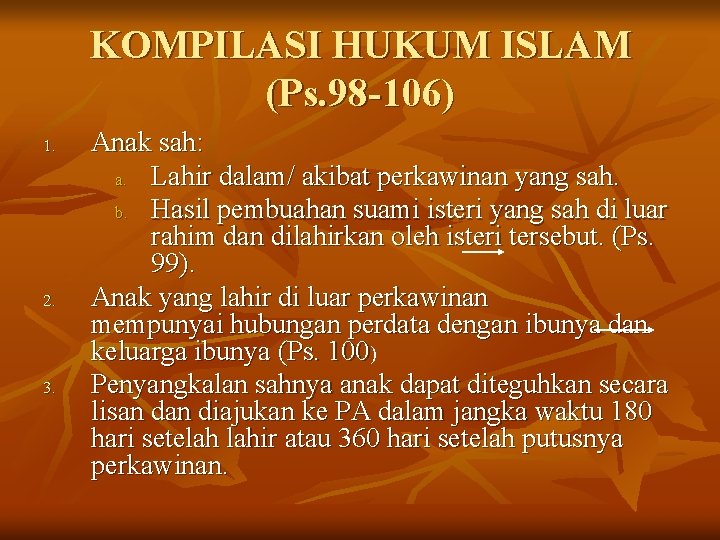 KOMPILASI HUKUM ISLAM (Ps.98-106)

1. Anak sah:
a. Lahir dalam/ akibat perkawinan yang sah.
b. Hasil pembuahan suami isteri yang sah di luar rahim dan dilahirkan oleh isteri tersebut. (Ps. 99).
2. Anak yang lahir di luar perkawinan mempunyai hubungan perdata dengan ibunya dan keluarga ibunya (Ps. 100)
3. Penyangkalan sahnya anak dapat diteguhkan secara lisan dan diajukan ke PA dalam jangka waktu 180 hari setelah lahir atau 360 hari setelah putusnya perkawinan.